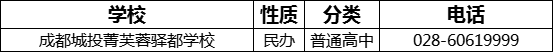 | 学校 | 性质 | 分类 | 电话 |
|---|---|---|---|
| 成都城投菁芙蓉驿都学校 | 民办 | 普通高中 | 028-60619999 |